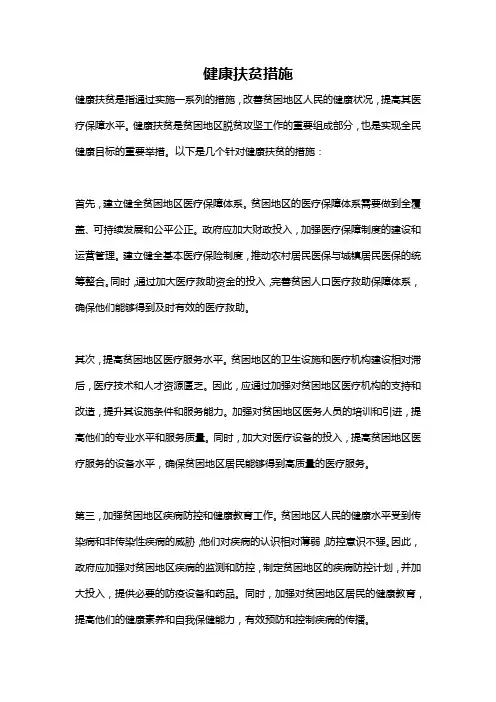 健康扶贫措施

健康扶贫是指通过实施一系列的措施，改善贫困地区人民的健康状况，提高其医疗保障水平。健康扶贫是贫困地区脱贫攻坚工作的重要组成部分，也是实现全民健康目标的重要举措。以下是几个针对健康扶贫的措施：

首先，建立健全贫困地区医疗保障体系。贫困地区的医疗保障体系需要做到全覆盖、可持续发展和公平公正。政府应加大财政投入，加强医疗保障制度的建设和运营管理。建立健全基本医疗保险制度，推动农村居民医保与城镇居民医保的统筹整合。同时，通过加大医疗救助资金的投入，完善贫困人口医疗救助保障体系，确保他们能够得到及时有效的医疗救助。

其次，提高贫困地区医疗服务水平。贫困地区的卫生设施和医疗机构建设相对滞后，医疗技术和人才资源匮乏。因此，应通过加强对贫困地区医疗机构的支持和改造，提升其设施条件和服务能力。加强对贫困地区医务人员的培训和引进，提高他们的专业水平和服务质量。同时，加大对医疗设备的投入，提高贫困地区医疗服务的设备水平，确保贫困地区居民能够得到高质量的医疗服务。

第三，加强贫困地区疾病防控和健康教育工作。贫困地区人民的健康水平受到传染病和非传染性疾病的威胁，他们对疾病的认识相对薄弱，防控意识不强。因此，政府应加强对贫困地区疾病的监测和防控，制定贫困地区的疾病防控计划，并加大投入，提供必要的防疫设备和药品。同时，加强对贫困地区居民的健康教育，提高他们的健康素养和自我保健能力，有效预防和控制疾病的传播。